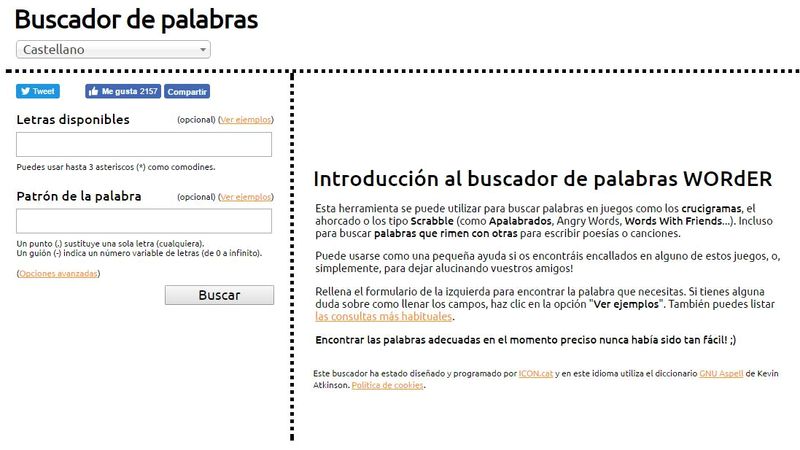 Buscador de palabras

Castellano

Tweet

Me gusta 2157

Compartir

Letras disponibles (opcional) (Ver ejemplos)

Puedes usar hasta 3 asteriscos (*) como comodines.

Patrón de la palabra (opcional) (Ver ejemplos)

Un punto (.) sustituye una sola letra (cualquiera).
Un guión (-) indica un número variable de letras (de 0 a infinito).

(Opciones avanzadas)

Buscar

Introducción al buscador de palabras WORdER

Esta herramienta se puede utilizar para buscar palabras en juegos como los crucigramas, el ahorcado o los tipo Scrabble (como Apalabrados, Angry Words, Words With Friends...). Incluso para buscar palabras que rimen con otras para escribir poesías o canciones.

Puede usarse como una pequeña ayuda si os encontráis encallados en alguno de estos juegos, o, simplemente, para dejar alucinando vuestros amigos!

Rellena el formulario de la izquierda para encontrar la palabra que necesitas. Si tienes alguna duda sobre como llenar los campos, haz clic en la opción "Ver ejemplos". También puedes listar las consultas más habituales.

Encontrar las palabras adecuadas en el momento preciso nunca había sido tan fácil! ;)

Este buscador ha estado diseñado y programado por ICON.cat y en este idioma utiliza el diccionario GNU Aspell de Kevin Atkinson. Política de cookies.